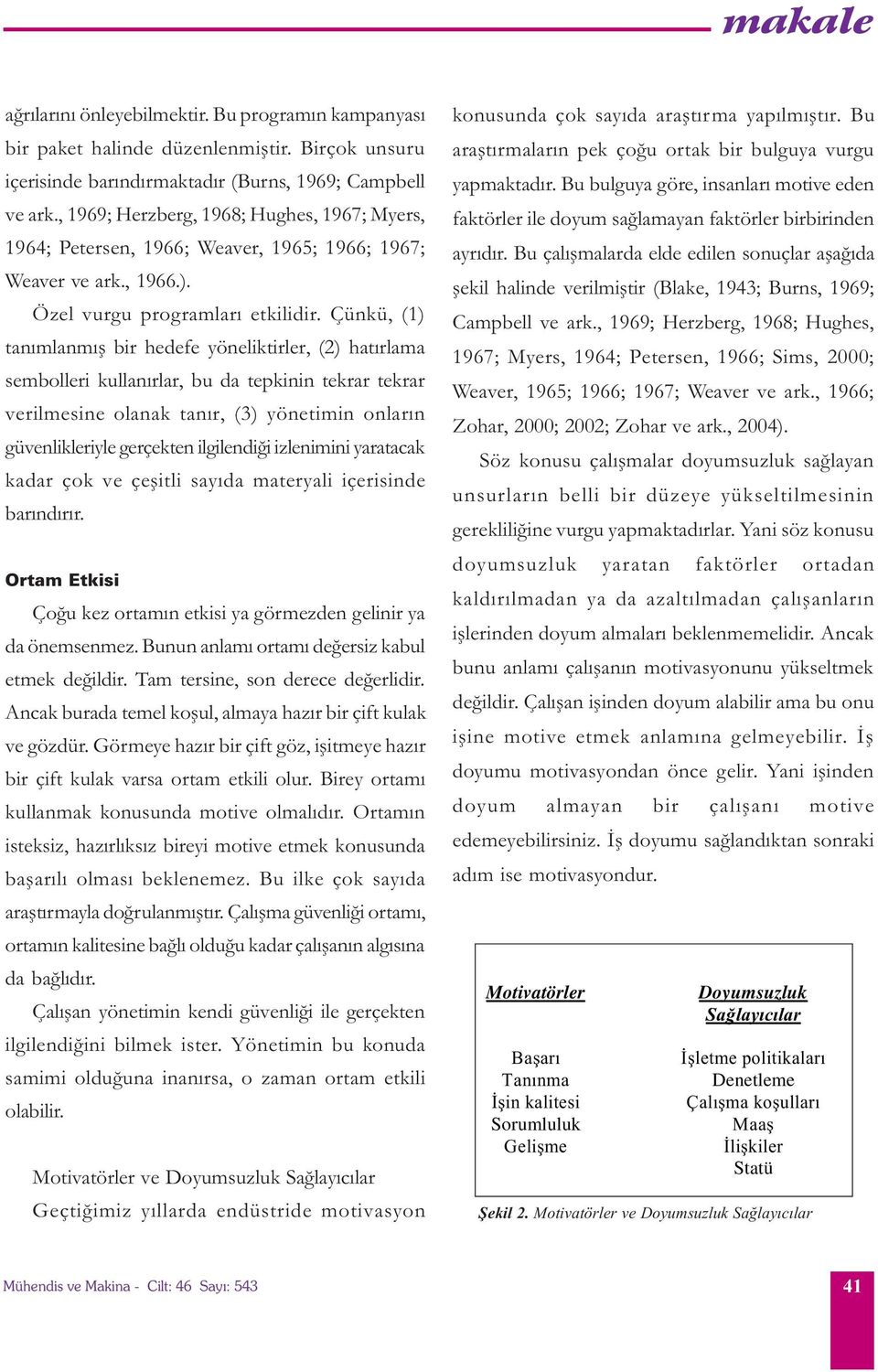 makale

ağrılarını önleyebilmektir. Bu programın kampanyası bir paket halinde düzenlenmiştir. Birçok unsuru içerisinde barındırmaktadır (Burns, 1969; Campbell ve ark., 1969; Herzberg, 1968; Hughes, 1967; Myers, 1964; Petersen, 1966; Weaver, 1965; 1966; 1967; Weaver ve ark., 1966.).

Özel vurgu programları etkilidir. Çünkü, (1) tanımlanmış bir hedefe yöneliktirler, (2) hatırlama sembolleri kullanırlar, bu da tepkinin tekrar tekrar verilmesine olanak tanır, (3) yönetimin onların güvenlikleriyle gerçekten ilgilendiği izlenimini yaratacak kadar çok ve çeşitli sayıda materyali içerisinde barındırır.

Ortam Etkisi

Çoğu kez ortamın etkisi ya görmezden gelinir ya da önemsenmez. Bunun anlamı ortamı değersiz kabul etmek değildir. Tam tersine, son derece değerlidir. Ancak burada temel koşul, almaya hazır bir çift kulak ve gözdür. Görmeye hazır bir çift göz, işitmeye hazır bir çift kulak varsa ortam etkili olur. Birey ortamı kullanmak konusunda motive olmalıdır. Ortamın isteksiz, hazırlıksız bireyi motive etmek konusunda başarılı olması beklenemez. Bu ilke çok sayıda araştırmayla doğrulanmıştır. Çalışma güvenliği ortamı, ortamın kalitesine bağlı olduğu kadar çalışanın algısına da bağlıdır.

Çalışan yönetimin kendi güvenliği ile gerçekten ilgilendiğini bilmek ister. Yönetimin bu konuda samimi olduğuna inanırsa, o zaman ortam etkili olabilir.

Motivatörler ve Doyumsuzluk Sağlayıcılar

Geçtiğimiz yıllarda endüstride motivasyon konusunda çok sayıda araştırma yapılmıştır. Bu araştırmaların pek çoğu ortak bir bulguya vurgu yapmaktadır. Bu bulguya göre, insanları motive eden faktörler ile doyum sağlamayan faktörler birbirinden ayrıdır. Bu çalışmalarda elde edilen sonuçlar aşağıda şekil halinde verilmiştir (Blake, 1943; Burns, 1969; Campbell ve ark., 1969; Herzberg, 1968; Hughes, 1967; Myers, 1964; Petersen, 1966; Sims, 2000; Weaver, 1965; 1966; 1967; Weaver ve ark., 1966; Zohar, 2000; 2002; Zohar ve ark., 2004).

Söz konusu çalışmalar doyumsuzluk sağlayan unsurların belli bir düzeye yükseltilmesinin gerekliliğine vurgu yapmaktadırlar. Yani söz konusu doyumsuzluk yaratan faktörler ortadan kaldırılmadan ya da azaltılmadan çalışanların işlerinden doyum almaları beklenmemelidir. Ancak bunu anlamı çalışanın motivasyonunu yükseltmek değildir. Çalışan işinden doyum alabilir ama bu onu işine motive etmek anlamına gelmeyebilir. İş doyumu motivasyondan önce gelir. Yani işinden doyum almayan bir çalışanı motive edemeyebilirsiniz. İş doyumu sağlandıktan sonraki adım ise motivasyondur.

| Motivatörler | Doyumsuzluk Sağlayıcılar |
|---|---|
| Başarı | İşletme politikaları |
| Tanınma | Denetleme |
| İşin kalitesi | Çalışma koşulları |
| Sorumluluk | Maaş |
| Gelişme | İlişkiler |
| | Statü |

Şekil 2. Motivatörler ve Doyumsuzluk Sağlayıcılar

Mühendis ve Makina - Cilt: 46 Sayı: 543

41